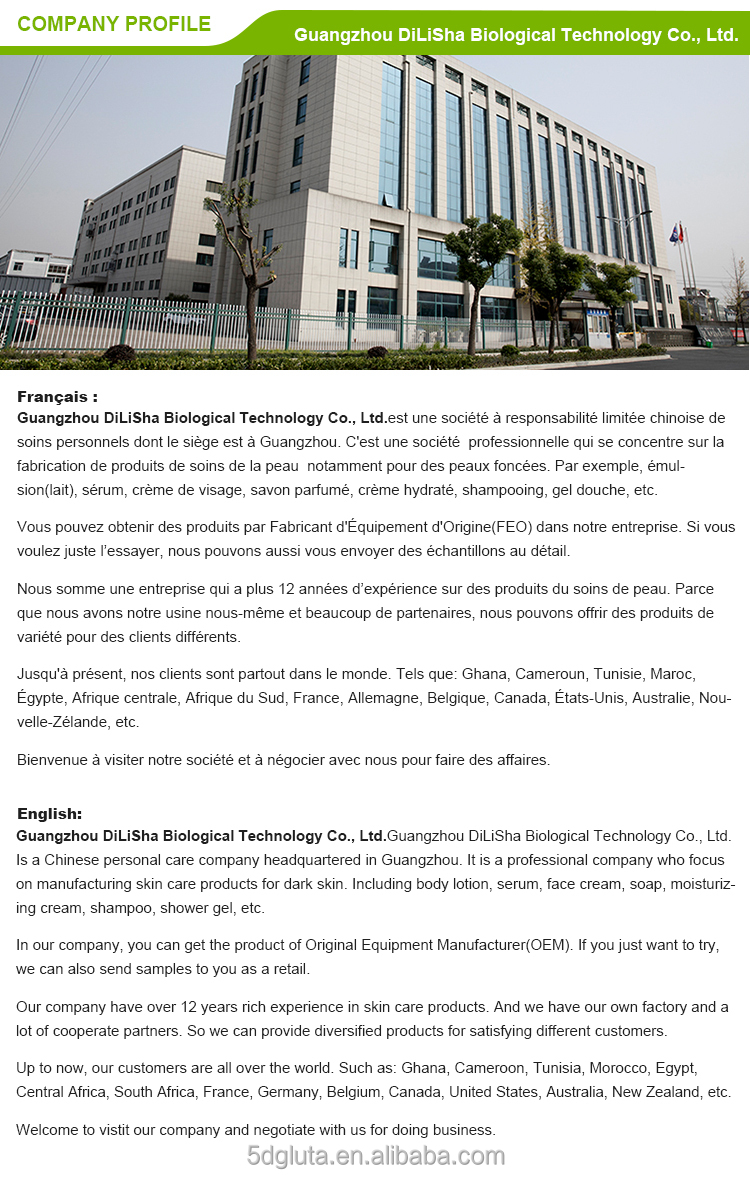 COMPANY PROFILE

Guangzhou DiLiSha Biological Technology Co., Ltd.

Français :
Guangzhou DiLiSha Biological Technology Co., Ltd.est une société à responsabilité limitée chinoise de soins personnels dont le siège est à Guangzhou. C'est une société professionnelle qui se concentre sur la fabrication de produits de soins de la peau notamment pour des peaux foncées. Par exemple, émulsion(lait), sérum, crème de visage, savon parfumé, crème hydraté, shampooing, gel douche, etc.

Vous pouvez obtenir des produits par Fabricant d'Équipement d'Origine(FEO) dans notre entreprise. Si vous voulez juste l'essayer, nous pouvons aussi vous envoyer des échantillons au détail.

Nous somme une entreprise qui a plus 12 années d'expérience sur des produits du soins de peau. Parce que nous avons notre usine nous-même et beaucoup de partenaires, nous pouvons offrir des produits de variété pour des clients différents.

Jusqu'à présent, nos clients sont partout dans le monde. Tels que: Ghana, Cameroun, Tunisie, Maroc, Égypte, Afrique centrale, Afrique du Sud, France, Allemagne, Belgique, Canada, États-Unis, Australie, Nouvelle-Zélande, etc.

Bienvenue à visiter notre société et à négocier avec nous pour faire des affaires.

English:
Guangzhou DiLiSha Biological Technology Co., Ltd.Guangzhou DiLiSha Biological Technology Co., Ltd. Is a Chinese personal care company headquartered in Guangzhou. It is a professional company who focus on manufacturing skin care products for dark skin. Including body lotion, serum, face cream, soap, moisturizing cream, shampoo, shower gel, etc.

In our company, you can get the product of Original Equipment Manufacturer(OEM). If you just want to try, we can also send samples to you as a retail.

Our company have over 12 years rich experience in skin care products. And we have our own factory and a lot of cooperate partners. So we can provide diversified products for satisfying different customers.

Up to now, our customers are all over the world. Such as: Ghana, Cameroon, Tunisia, Morocco, Egypt, Central Africa, South Africa, France, Germany, Belgium, Canada, United States, Australia, New Zealand, etc.

Welcome to vistit our company and negotiate with us for doing business.

5dgluta.en.alibaba.com